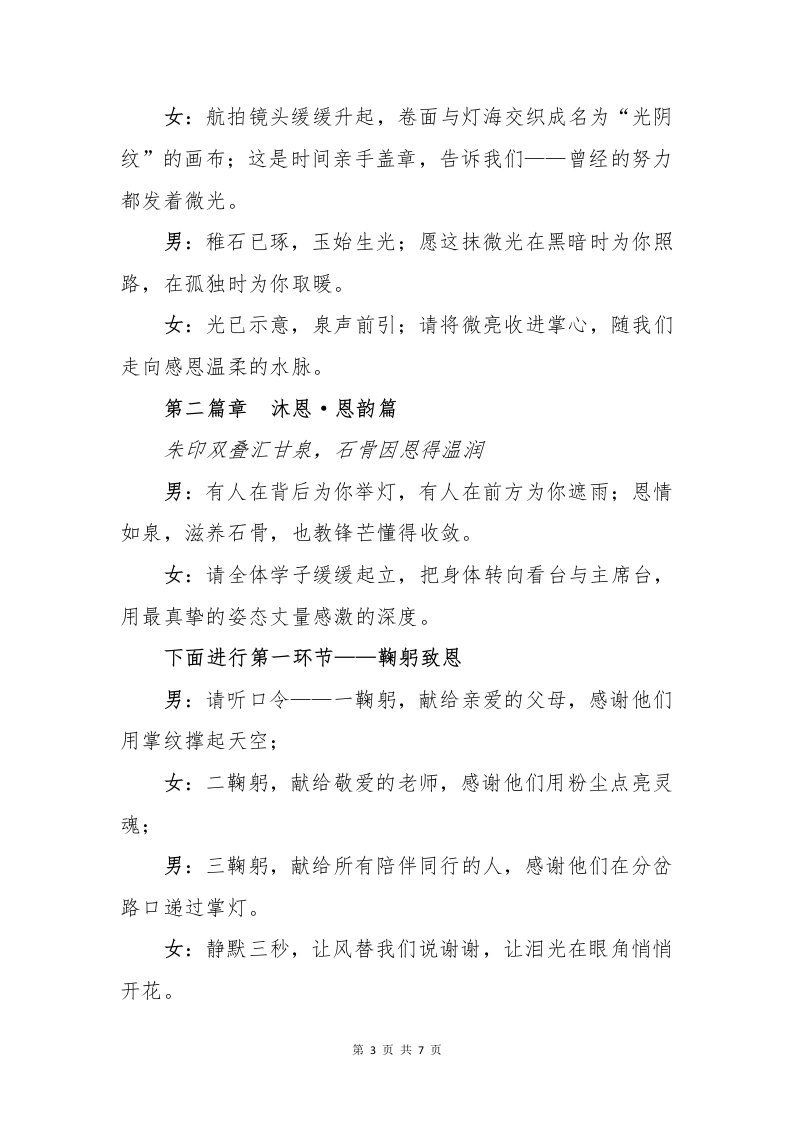 女：航拍镜头缓缓升起，卷面与灯海交织成名为“光阴纹”的画布；这是时间亲手盖章，告诉我们——曾经的努力都发着微光。

男：稚石已琢，玉始生光；愿这抹微光在黑暗时为你照路，在孤独时为你取暖。

女：光已示意，泉声前引；请将微亮收进掌心，随我们走向感恩温柔的水脉。

第二篇章　沐恩·恩韵篇

朱印双叠汇甘泉，石骨因恩得温润

男：有人在背后为你举灯，有人在前方为你遮雨；恩情如泉，滋养石骨，也教锋芒懂得收敛。

女：请全体学子缓缓起立，把身体转向看台与主席台，用最真挚的姿态丈量感激的深度。

下面进行第一环节——鞠躬致恩

男：请听口令——一鞠躬，献给亲爱的父母，感谢他们用掌纹撑起天空；

女：二鞠躬，献给敬爱的老师，感谢他们用粉尘点亮灵魂；

男：三鞠躬，献给所有陪伴同行的人，感谢他们在分岔路口递过掌灯。

女：静默三秒，让风替我们说谢谢，让泪光在眼角悄悄开花。

第 3 页 共 7 页